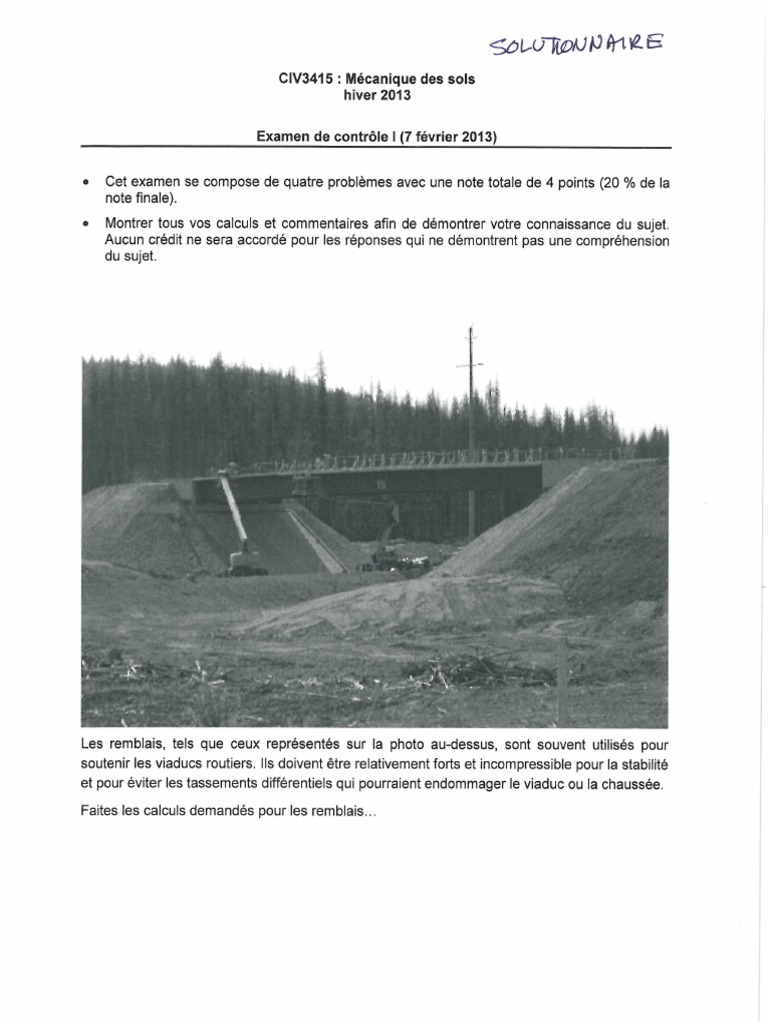 SOLUTIONNAIRE

CIV3415 : Mécanique des sols
hiver 2013

Examen de contrôle I (7 février 2013)

• Cet examen se compose de quatre problèmes avec une note totale de 4 points (20 % de la note finale).

• Montrer tous vos calculs et commentaires afin de démontrer votre connaissance du sujet. Aucun crédit ne sera accordé pour les réponses qui ne démontrent pas une compréhension du sujet.

Les remblais, tels que ceux représentés sur la photo au-dessus, sont souvent utilisés pour soutenir les viaducs routiers. Ils doivent être relativement forts et incompressible pour la stabilité et pour éviter les tassements différentiels qui pourraient endommager le viaduc ou la chaussée.

Faites les calculs demandés pour les remblais...